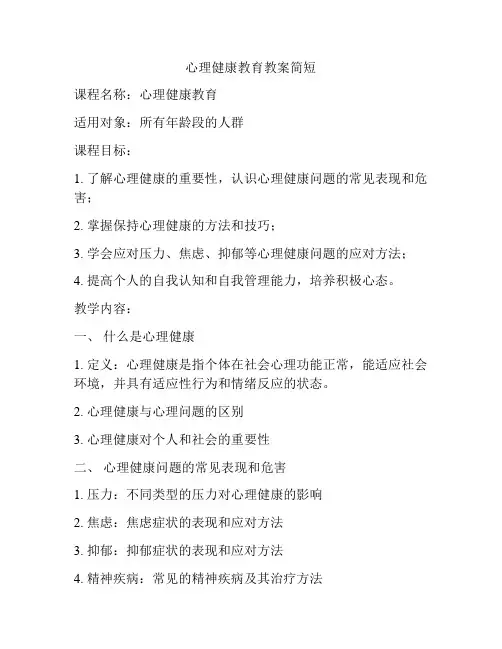 心理健康教育教案简短

课程名称：心理健康教育

适用对象：所有年龄段的人群

课程目标：

1. 了解心理健康的重要性，认识心理健康问题的常见表现和危害；

2. 掌握保持心理健康的方法和技巧；

3. 学会应对压力、焦虑、抑郁等心理健康问题的应对方法；

4. 提高个人的自我认知和自我管理能力，培养积极心态。

教学内容：

一、 什么是心理健康

1. 定义：心理健康是指个体在社会心理功能正常，能适应社会环境，并具有适应性行为和情绪反应的状态。

2. 心理健康与心理问题的区别

3. 心理健康对个人和社会的重要性

二、 心理健康问题的常见表现和危害

1. 压力：不同类型的压力对心理健康的影响

2. 焦虑：焦虑症状的表现和应对方法

3. 抑郁：抑郁症状的表现和应对方法

4. 精神疾病：常见的精神疾病及其治疗方法